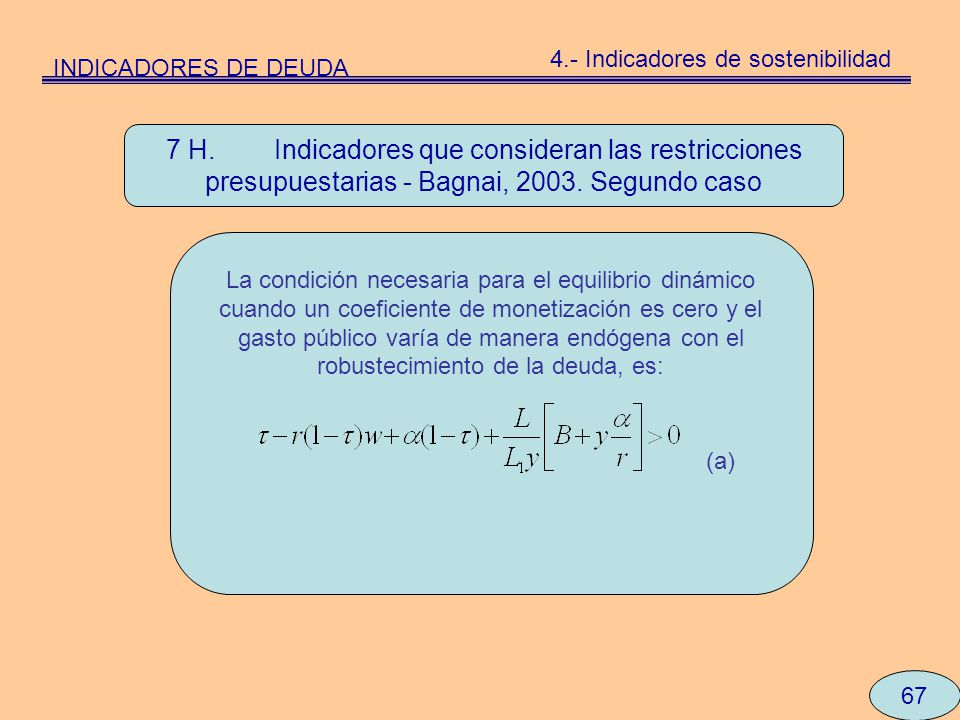 INDICADORES DE DEUDA

4.- Indicadores de sostenibilidad

7 H. Indicadores que consideran las restricciones presupuestarias - Bagnai, 2003. Segundo caso

La condición necesaria para el equilibrio dinámico cuando un coeficiente de monetización es cero y el gasto público varía de manera endógena con el robustecimiento de la deuda, es:

$\tau - r(1-\tau)w + \alpha(1-\tau) + \frac{L}{L_1 y}\left[B + y\frac{\alpha}{r}\right] > 0$ (a)

67